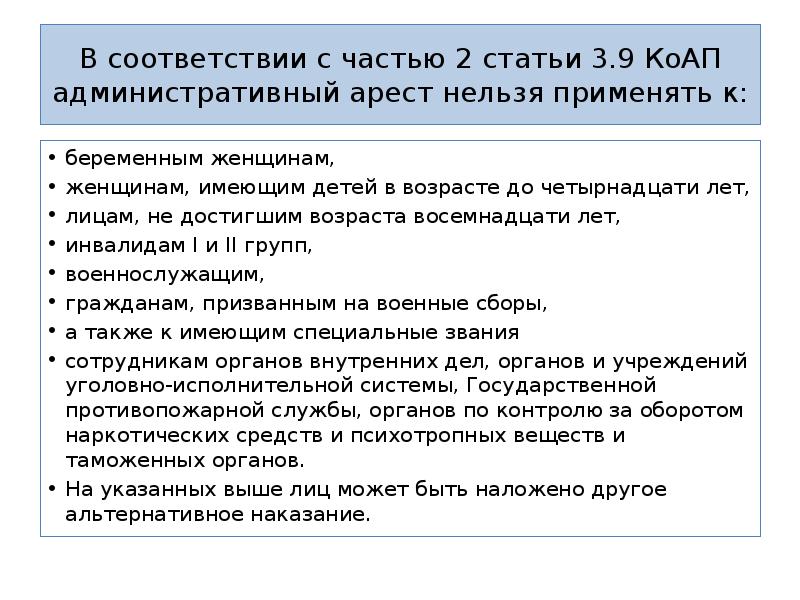 В соответствии с частью 2 статьи 3.9 КоАП административный арест нельзя применять к:

• беременным женщинам,
• женщинам, имеющим детей в возрасте до четырнадцати лет,
• лицам, не достигшим возраста восемнадцати лет,
• инвалидам I и II групп,
• военнослужащим,
• гражданам, призванным на военные сборы,
• а также к имеющим специальные звания
• сотрудникам органов внутренних дел, органов и учреждений уголовно-исполнительной системы, Государственной противопожарной службы, органов по контролю за оборотом наркотических средств и психотропных веществ и таможенных органов.
• На указанных выше лиц может быть наложено другое альтернативное наказание.